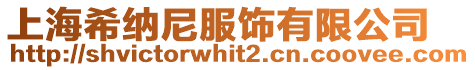 上海希纳尼服饰有限公司
http://shvictorwhit2.cn.coovee.com